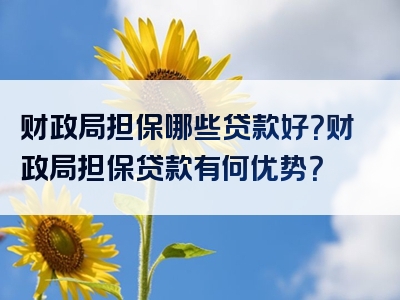 财政局担保哪些贷款好?财政局担保贷款有何优势?